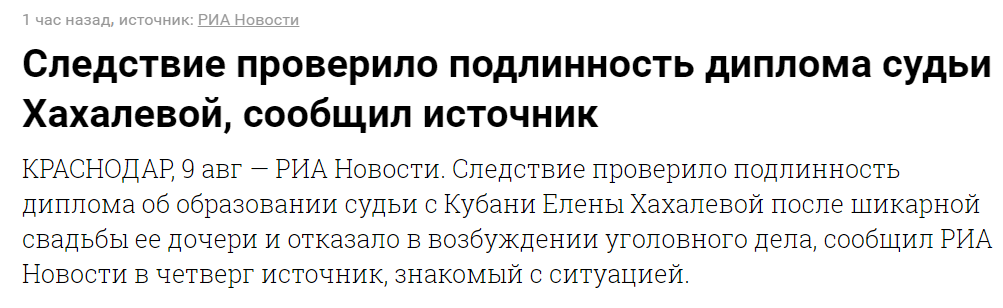 1 час назад, источник: РИА Новости

Следствие проверило подлинность диплома судьи Хахалевой, сообщил источник

КРАСНОДАР, 9 авг — РИА Новости. Следствие проверило подлинность диплома об образовании судьи с Кубани Елены Хахалевой после шикарной свадьбы ее дочери и отказало в возбуждении уголовного дела, сообщил РИА Новости в четверг источник, знакомый с ситуацией.